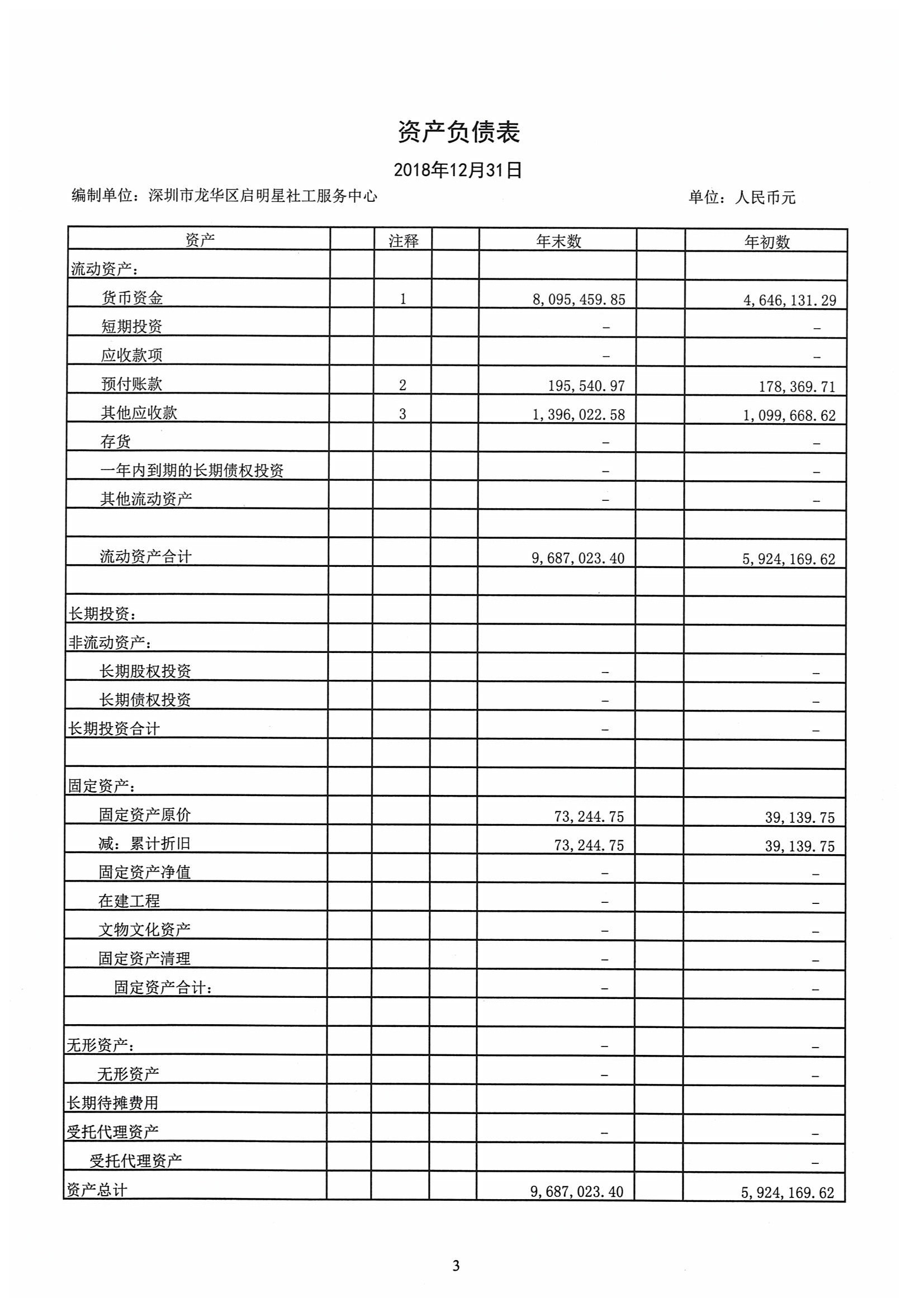 资产负债表

2018年12月31日

编制单位：深圳市龙华区启明星社工服务中心

单位：人民币元

| 资产 | | 注释 | | 年末数 | | 年初数 |
|---|---|---|---|---|---|---|
| 流动资产： | | | | | | |
| 货币资金 | | 1 | | 8,095,459.85 | | 4,646,131.29 |
| 短期投资 | | | | - | | - |
| 应收款项 | | | | - | | - |
| 预付账款 | | 2 | | 195,540.97 | | 178,369.71 |
| 其他应收款 | | 3 | | 1,396,022.58 | | 1,099,668.62 |
| 存货 | | | | - | | - |
| 一年内到期的长期债权投资 | | | | - | | - |
| 其他流动资产 | | | | - | | - |
| | | | | | | |
| 流动资产合计 | | | | 9,687,023.40 | | 5,924,169.62 |
| | | | | | | |
| 长期投资： | | | | | | |
| 非流动资产： | | | | | | |
| 长期股权投资 | | | | - | | - |
| 长期债权投资 | | | | - | | - |
| 长期投资合计 | | | | - | | - |
| | | | | | | |
| 固定资产： | | | | | | |
| 固定资产原价 | | | | 73,244.75 | | 39,139.75 |
| 减：累计折旧 | | | | 73,244.75 | | 39,139.75 |
| 固定资产净值 | | | | - | | - |
| 在建工程 | | | | - | | - |
| 文物文化资产 | | | | - | | - |
| 固定资产清理 | | | | - | | - |
| 固定资产合计： | | | | - | | - |
| | | | | | | |
| 无形资产： | | | | - | | - |
| 无形资产 | | | | - | | - |
| 长期待摊费用 | | | | | | |
| 受托代理资产 | | | | - | | - |
| 受托代理资产 | | | | | | - |
| 资产总计 | | | | 9,687,023.40 | | 5,924,169.62 |

3